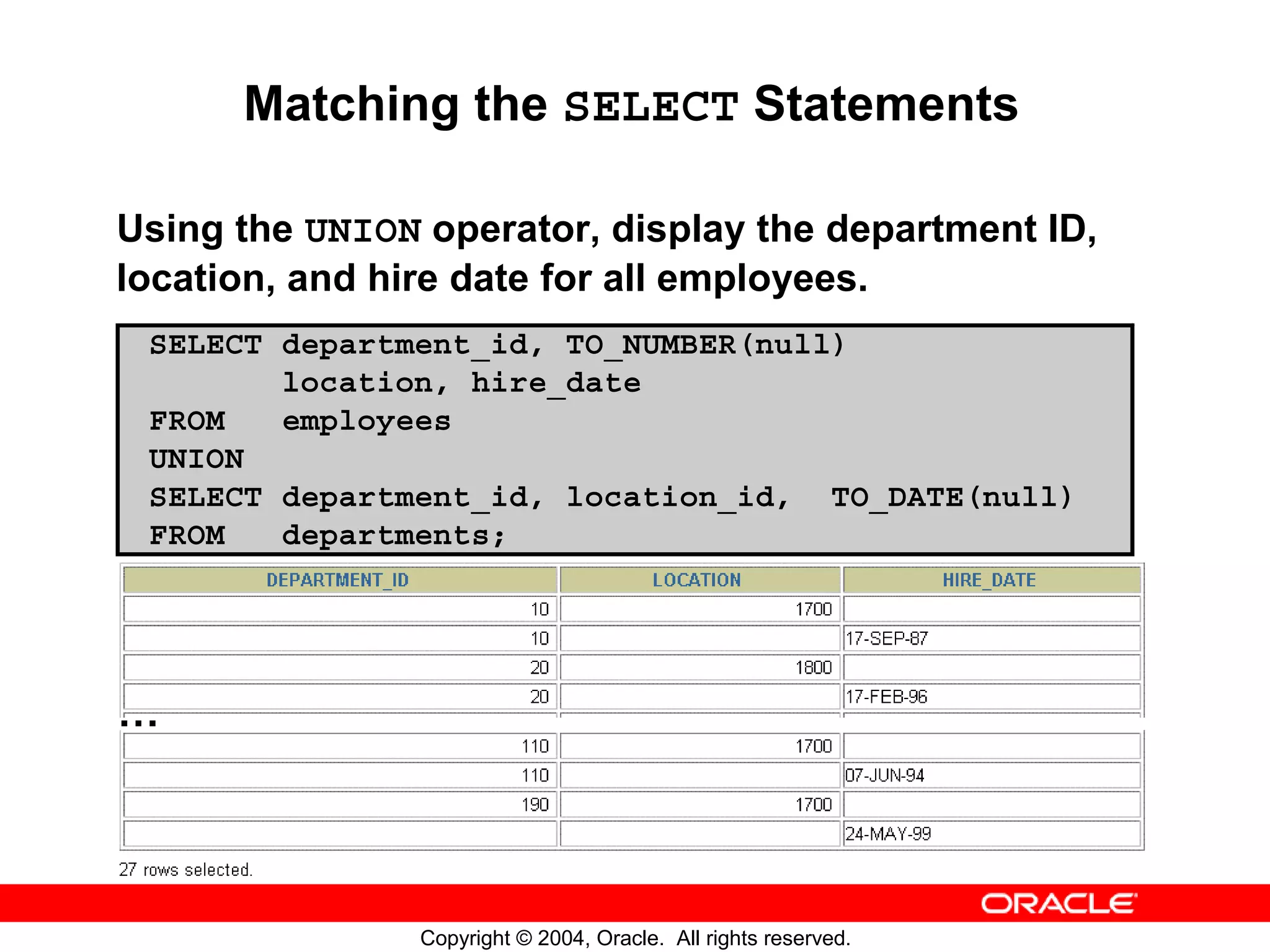 Matching the SELECT Statements

Using the UNION operator, display the department ID, location, and hire date for all employees.

SELECT department_id, TO_NUMBER(null)
       location, hire_date
FROM   employees
UNION
SELECT department_id, location_id,  TO_DATE(null)
FROM   departments;

| DEPARTMENT_ID | LOCATION | HIRE_DATE |
|---|---|---|
| 10 | 1700 | |
| 10 | | 17-SEP-87 |
| 20 | 1800 | |
| 20 | | 17-FEB-96 |

...

| | | |
|---|---|---|
| 110 | 1700 | |
| 110 | | 07-JUN-94 |
| 190 | 1700 | |
| | | 24-MAY-99 |

27 rows selected.

ORACLE

Copyright © 2004, Oracle. All rights reserved.